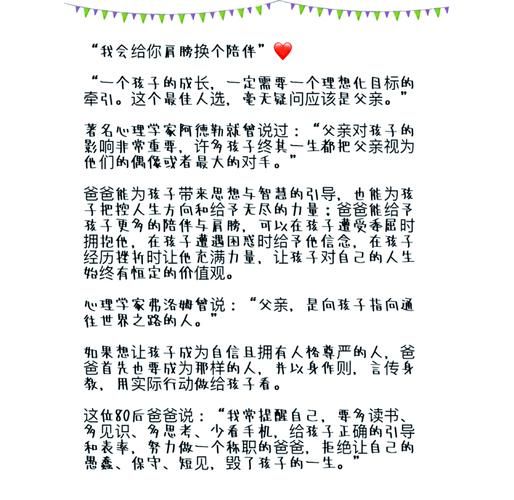 “我会给你肩膀换个陪伴”❤️

“一个孩子的成长，一定需要一个理想化目标的牵引。这个最佳人选，毫无疑问应该是父亲。”

著名心理学家阿德勒就曾说过：“父亲对孩子的影响非常重要，许多孩子终其一生都把父亲视为他们的偶像或者最大的对手。”

爸爸能为孩子带来思想与智慧的引导，也能为孩子把控人生方向和给予无尽的力量；爸爸能给予孩子更多的陪伴与肩膀，可以在孩子遭受委屈时拥抱他，在孩子遭遇困惑时给予他信念，在孩子经历挫折时让他充满力量，让孩子对自己的人生始终有恒定的价值观。

心理学家弗洛姆曾说：“父亲，是向孩子指向通往世界之路的人。”

如果想让孩子成为自信且拥有人格尊严的人，爸爸首先也要成为那样的人，并以身作则，言传身教，用实际行动做给孩子看。

这位80后爸爸说：“我常提醒自己，要多读书、多见识、多思考、少看手机，给孩子正确的引导和表率，努力做一个称职的爸爸，拒绝让自己的愚蠢、保守、短见，毁了孩子的一生。”